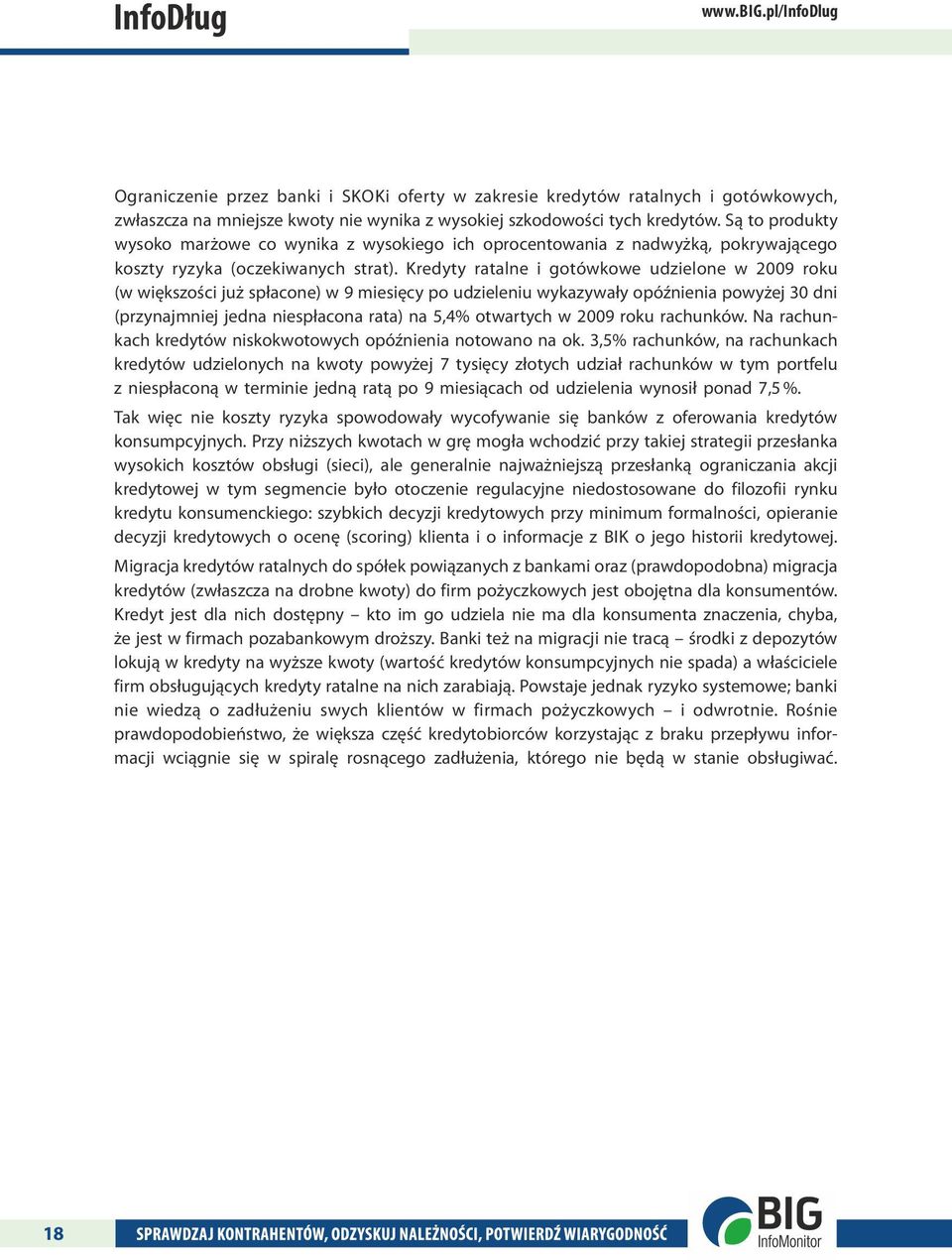 InfoDług

www.BIG.pl/InfoDlug

Ograniczenie przez banki i SKOKi oferty w zakresie kredytów ratalnych i gotówkowych, zwłaszcza na mniejsze kwoty nie wynika z wysokiej szkodowości tych kredytów. Są to produkty wysoko marżowe co wynika z wysokiego ich oprocentowania z nadwyżką, pokrywającego koszty ryzyka (oczekiwanych strat). Kredyty ratalne i gotówkowe udzielone w 2009 roku (w większości już spłacone) w 9 miesięcy po udzieleniu wykazywały opóźnienia powyżej 30 dni (przynajmniej jedna niespłacona rata) na 5,4% otwartych w 2009 roku rachunków. Na rachunkach kredytów niskokwotowych opóźnienia notowano na ok. 3,5% rachunków, na rachunkach kredytów udzielonych na kwoty powyżej 7 tysięcy złotych udział rachunków w tym portfelu z niespłaconą w terminie jedną ratą po 9 miesiącach od udzielenia wynosił ponad 7,5 %.

Tak więc nie koszty ryzyka spowodowały wycofywanie się banków z oferowania kredytów konsumpcyjnych. Przy niższych kwotach w grę mogła wchodzić przy takiej strategii przesłanka wysokich kosztów obsługi (sieci), ale generalnie najważniejszą przesłanką ograniczania akcji kredytowej w tym segmencie było otoczenie regulacyjne niedostosowane do filozofii rynku kredytu konsumenckiego: szybkich decyzji kredytowych przy minimum formalności, opieranie decyzji kredytowych o ocenę (scoring) klienta i o informacje z BIK o jego historii kredytowej.

Migracja kredytów ratalnych do spółek powiązanych z bankami oraz (prawdopodobna) migracja kredytów (zwłaszcza na drobne kwoty) do firm pożyczkowych jest obojętna dla konsumentów. Kredyt jest dla nich dostępny – kto im go udziela nie ma dla konsumenta znaczenia, chyba, że jest w firmach pozabankowym droższy. Banki też na migracji nie tracą – środki z depozytów lokują w kredyty na wyższe kwoty (wartość kredytów konsumpcyjnych nie spada) a właściciele firm obsługujących kredyty ratalne na nich zarabiają. Powstaje jednak ryzyko systemowe; banki nie wiedzą o zadłużeniu swych klientów w firmach pożyczkowych – i odwrotnie. Rośnie prawdopodobieństwo, że większa część kredytobiorców korzystając z braku przepływu informacji wciągnie się w spiralę rosnącego zadłużenia, którego nie będą w stanie obsługiwać.

18

SPRAWDZAJ KONTRAHENTÓW, ODZYSKUJ NALEŻNOŚCI, POTWIERDŹ WIARYGODNOŚĆ

BIG
InfoMonitor